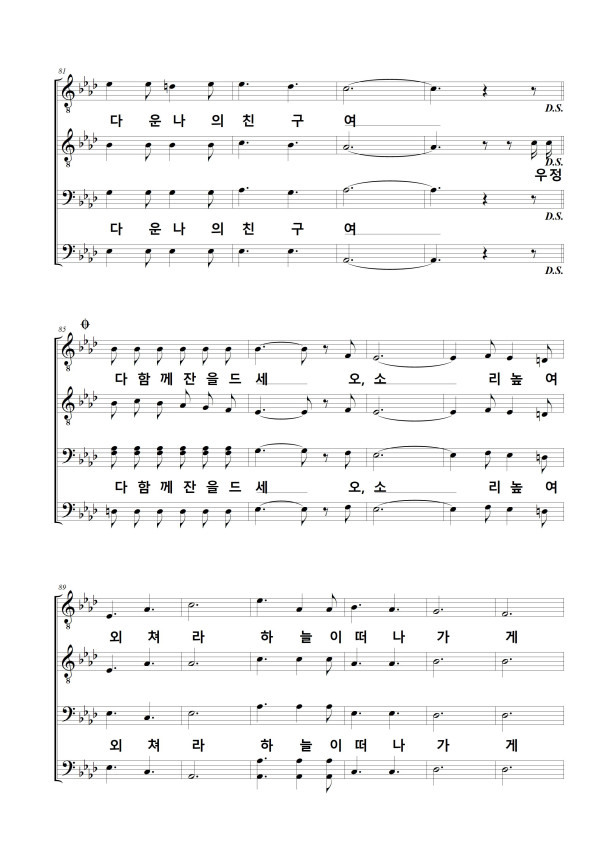 81

다 운 나 의 친 구 여

D.S.

D.S.
우정

다 운 나 의 친 구 여

D.S.

D.S.

85

다 함 께 잔 을 드 세 오, 소 리 높 여

다 함 께 잔 을 드 세 오, 소 리 높 여

89

외 쳐 라 하 늘 이 떠 나 가 게

외 쳐 라 하 늘 이 떠 나 가 게